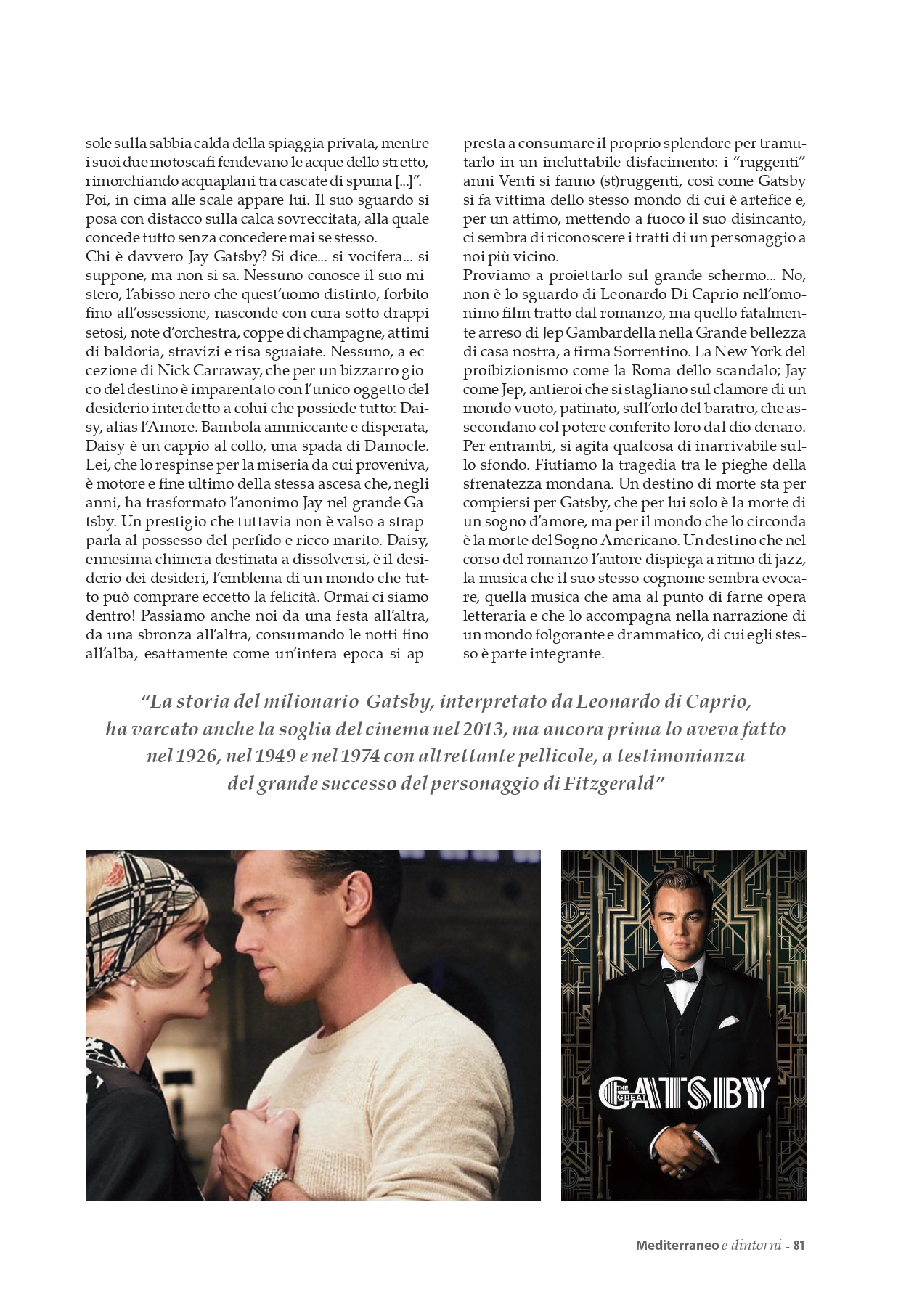 sole sulla sabbia calda della spiaggia privata, mentre i suoi due motoscafi fendevano le acque dello stretto, rimorchiando acquaplani tra cascate di spuma [...]”. Poi, in cima alle scale appare lui. Il suo sguardo si posa con distacco sulla calca sovreccitata, alla quale concede tutto senza concedere mai se stesso.
Chi è davvero Jay Gatsby? Si dice... si vocifera... si suppone, ma non si sa. Nessuno conosce il suo mistero, l’abisso nero che quest’uomo distinto, forbito fino all’ossessione, nasconde con cura sotto drappi setosi, note d’orchestra, coppe di champagne, attimi di baldoria, stravizi e risa sguaiate. Nessuno, a eccezione di Nick Carraway, che per un bizzarro gioco del destino è imparentato con l’unico oggetto del desiderio interdetto a colui che possiede tutto: Daisy, alias l’Amore. Bambola ammiccante e disperata, Daisy è un cappio al collo, una spada di Damocle. Lei, che lo respinse per la miseria da cui proveniva, è motore e fine ultimo della stessa ascesa che, negli anni, ha trasformato l’anonimo Jay nel grande Gatsby. Un prestigio che tuttavia non è valso a strapparla al possesso del perfido e ricco marito. Daisy, ennesima chimera destinata a dissolversi, è il desiderio dei desideri, l’emblema di un mondo che tutto può comprare eccetto la felicità. Ormai ci siamo dentro! Passiamo anche noi da una festa all’altra, da una sbronza all’altra, consumando le notti fino all’alba, esattamente come un’intera epoca si appresta a consumare il proprio splendore per tramutarlo in un ineluttabile disfacimento: i “ruggenti” anni Venti si fanno (st)ruggenti, così come Gatsby si fa vittima dello stesso mondo di cui è artefice e, per un attimo, mettendo a fuoco il suo disincanto, ci sembra di riconoscere i tratti di un personaggio a noi più vicino.
Proviamo a proiettarlo sul grande schermo... No, non è lo sguardo di Leonardo Di Caprio nell’omonimo film tratto dal romanzo, ma quello fatalmente arreso di Jep Gambardella nella Grande bellezza di casa nostra, a firma Sorrentino. La New York del proibizionismo come la Roma dello scandalo; Jay come Jep, antieroi che si stagliano sul clamore di un mondo vuoto, patinato, sull’orlo del baratro, che assecondano col potere conferito loro dal dio denaro. Per entrambi, si agita qualcosa di inarrivabile sullo sfondo. Fiutiamo la tragedia tra le pieghe della sfrenatezza mondana. Un destino di morte sta per compiersi per Gatsby, che per lui solo è la morte di un sogno d’amore, ma per il mondo che lo circonda è la morte del Sogno Americano. Un destino che nel corso del romanzo l’autore dispiega a ritmo di jazz, la musica che il suo stesso cognome sembra evocare, quella musica che ama al punto di farne opera letteraria e che lo accompagna nella narrazione di un mondo folgorante e drammatico, di cui egli stesso è parte integrante.

“La storia del milionario Gatsby, interpretato da Leonardo di Caprio, ha varcato anche la soglia del cinema nel 2013, ma ancora prima lo aveva fatto nel 1926, nel 1949 e nel 1974 con altrettante pellicole, a testimonianza del grande successo del personaggio di Fitzgerald”

THE GREAT GATSBY

Mediterraneo e dintorni - 81